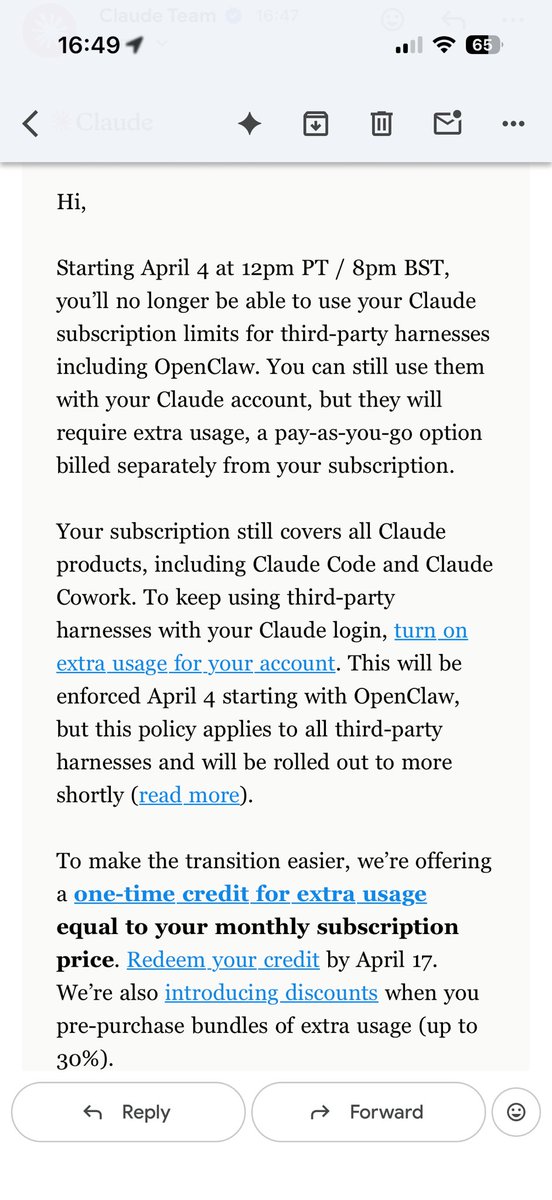 Claude Team 16:47

16:49 65

Claude

Hi,

Starting April 4 at 12pm PT / 8pm BST, you'll no longer be able to use your Claude subscription limits for third-party harnesses including OpenClaw. You can still use them with your Claude account, but they will require extra usage, a pay-as-you-go option billed separately from your subscription.

Your subscription still covers all Claude products, including Claude Code and Claude Cowork. To keep using third-party harnesses with your Claude login, turn on extra usage for your account. This will be enforced April 4 starting with OpenClaw, but this policy applies to all third-party harnesses and will be rolled out to more shortly (read more).

To make the transition easier, we're offering a one-time credit for extra usage equal to your monthly subscription price. Redeem your credit by April 17. We're also introducing discounts when you pre-purchase bundles of extra usage (up to 30%).

Reply

Forward